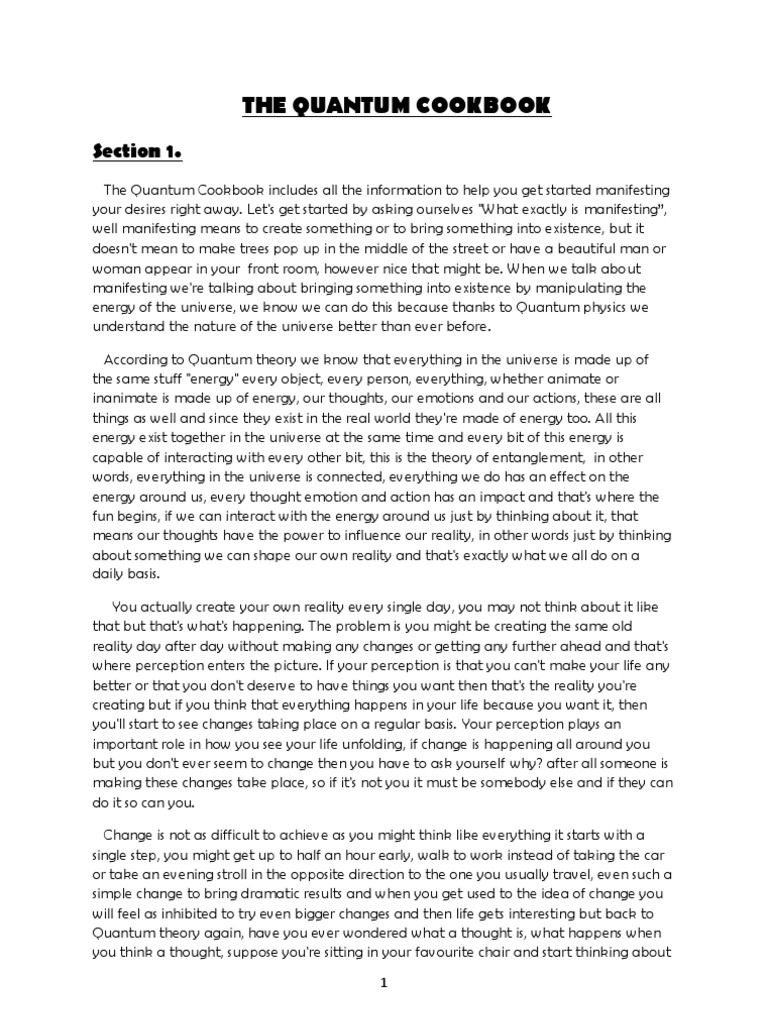 THE QUANTUM COOKBOOK

Section 1.

The Quantum Cookbook includes all the information to help you get started manifesting your desires right away. Let's get started by asking ourselves "What exactly is manifesting", well manifesting means to create something or to bring something into existence, but it doesn't mean to make trees pop up in the middle of the street or have a beautiful man or woman appear in your front room, however nice that might be. When we talk about manifesting we're talking about bringing something into existence by manipulating the energy of the universe, we know we can do this because thanks to Quantum physics we understand the nature of the universe better than ever before.

According to Quantum theory we know that everything in the universe is made up of the same stuff "energy" every object, every person, everything, whether animate or inanimate is made up of energy, our thoughts, our emotions and our actions, these are all things as well and since they exist in the real world they're made of energy too. All this energy exist together in the universe at the same time and every bit of this energy is capable of interacting with every other bit, this is the theory of entanglement, in other words, everything in the universe is connected, everything we do has an effect on the energy around us, every thought emotion and action has an impact and that's where the fun begins, if we can interact with the energy around us just by thinking about it, that means our thoughts have the power to influence our reality, in other words just by thinking about something we can shape our own reality and that's exactly what we all do on a daily basis.

You actually create your own reality every single day, you may not think about it like that but that's what's happening. The problem is you might be creating the same old reality day after day without making any changes or getting any further ahead and that's where perception enters the picture. If your perception is that you can't make your life any better or that you don't deserve to have things you want then that's the reality you're creating but if you think that everything happens in your life because you want it, then you'll start to see changes taking place on a regular basis. Your perception plays an important role in how you see your life unfolding, if change is happening all around you but you don't ever seem to change then you have to ask yourself why? after all someone is making these changes take place, so if it's not you it must be somebody else and if they can do it so can you.

Change is not as difficult to achieve as you might think like everything it starts with a single step, you might get up to half an hour early, walk to work instead of taking the car or take an evening stroll in the opposite direction to the one you usually travel, even such a simple change to bring dramatic results and when you get used to the idea of change you will feel as inhibited to try even bigger changes and then life gets interesting but back to Quantum theory again, have you ever wondered what a thought is, what happens when you think a thought, suppose you're sitting in your favourite chair and start thinking about

1